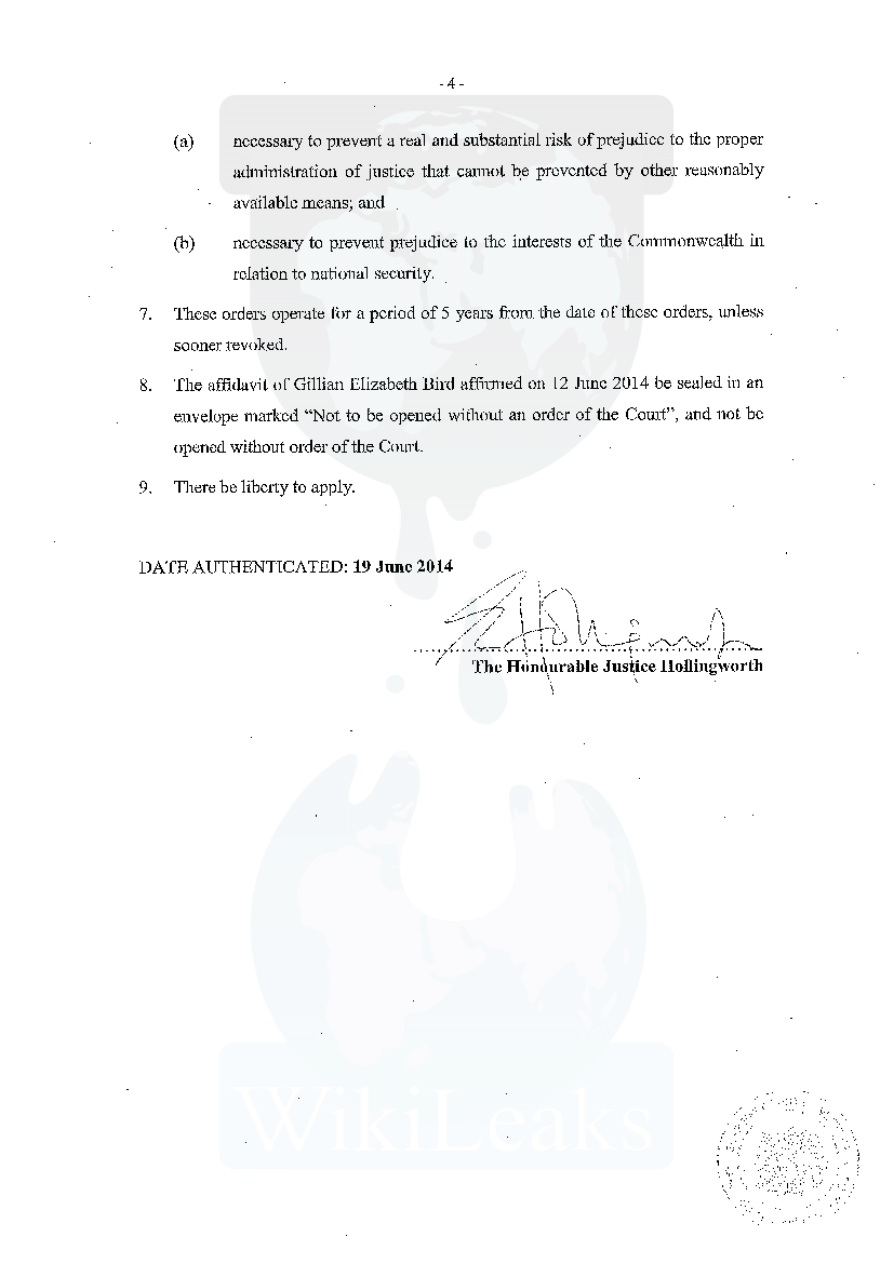 - 4 -

(a) necessary to prevent a real and substantial risk of prejudice to the proper administration of justice that cannot be prevented by other reasonably available means; and

(b) necessary to prevent prejudice to the interests of the Commonwealth in relation to national security.

7. These orders operate for a period of 5 years from the date of these orders, unless sooner revoked.

8. The affidavit of Gillian Elizabeth Bird affirmed on 12 June 2014 be sealed in an envelope marked "Not to be opened without an order of the Court", and not be opened without order of the Court.

9. There be liberty to apply.

DATE AUTHENTICATED: 19 June 2014

The Honourable Justice Hollingworth

WikiLeaks